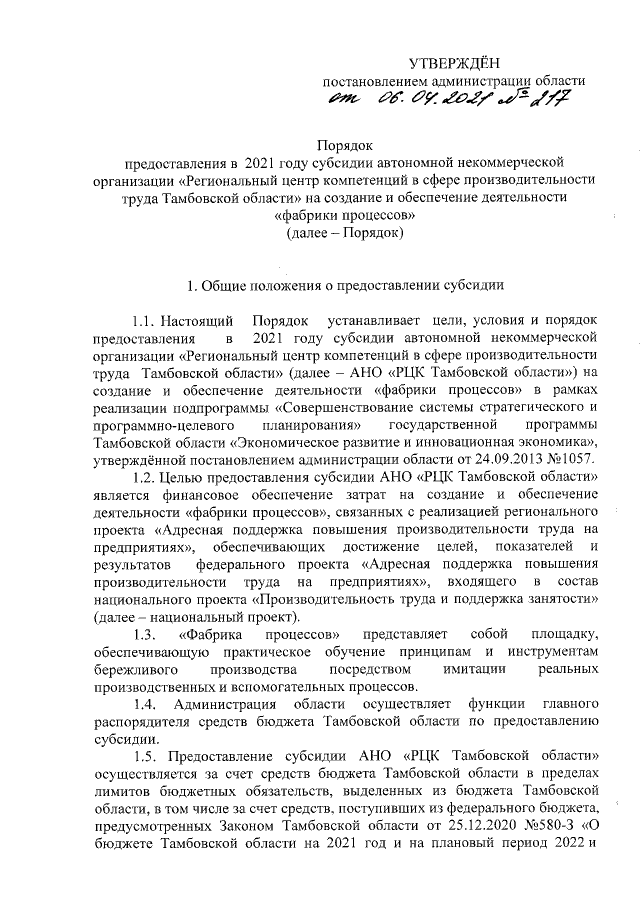 УТВЕРЖДЁН
постановлением администрации области
от 06.04.2021 № 217

Порядок
предоставления в 2021 году субсидии автономной некоммерческой организации «Региональный центр компетенций в сфере производительности труда Тамбовской области» на создание и обеспечение деятельности «фабрики процессов»
(далее – Порядок)

1. Общие положения о предоставлении субсидии

1.1. Настоящий Порядок устанавливает цели, условия и порядок предоставления в 2021 году субсидии автономной некоммерческой организации «Региональный центр компетенций в сфере производительности труда Тамбовской области» (далее – АНО «РЦК Тамбовской области») на создание и обеспечение деятельности «фабрики процессов» в рамках реализации подпрограммы «Совершенствование системы стратегического и программно-целевого планирования» государственной программы Тамбовской области «Экономическое развитие и инновационная экономика», утверждённой постановлением администрации области от 24.09.2013 №1057.

1.2. Целью предоставления субсидии АНО «РЦК Тамбовской области» является финансовое обеспечение затрат на создание и обеспечение деятельности «фабрики процессов», связанных с реализацией регионального проекта «Адресная поддержка повышения производительности труда на предприятиях», обеспечивающих достижение целей, показателей и результатов федерального проекта «Адресная поддержка повышения производительности труда на предприятиях», входящего в состав национального проекта «Производительность труда и поддержка занятости» (далее – национальный проект).

1.3. «Фабрика процессов» представляет собой площадку, обеспечивающую практическое обучение принципам и инструментам бережливого производства посредством имитации реальных производственных и вспомогательных процессов.

1.4. Администрация области осуществляет функции главного распорядителя средств бюджета Тамбовской области по предоставлению субсидии.

1.5. Предоставление субсидии АНО «РЦК Тамбовской области» осуществляется за счет средств бюджета Тамбовской области в пределах лимитов бюджетных обязательств, выделенных из бюджета Тамбовской области, в том числе за счет средств, поступивших из федерального бюджета, предусмотренных Законом Тамбовской области от 25.12.2020 №580-З «О бюджете Тамбовской области на 2021 год и на плановый период 2022 и